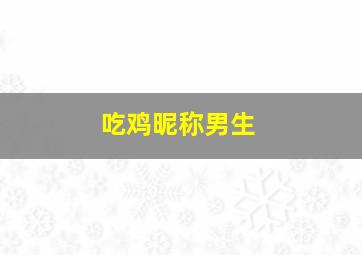 吃鸡昵称男生